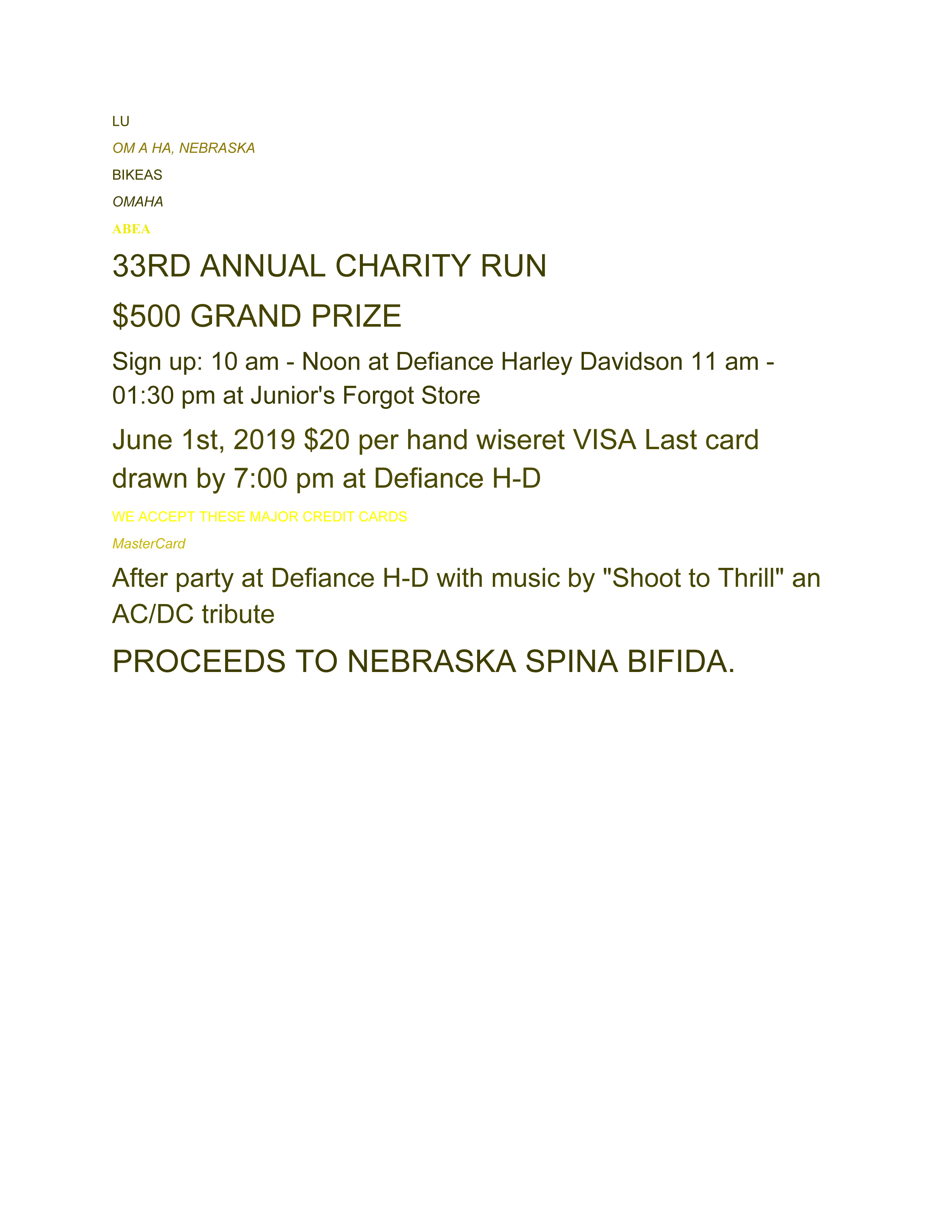 LU

OM A HA, NEBRASKA

BIKEAS

OMAHA

ABEA

33RD ANNUAL CHARITY RUN

$500 GRAND PRIZE

Sign up: 10 am - Noon at Defiance Harley Davidson 11 am - 01:30 pm at Junior's Forgot Store

June 1st, 2019 $20 per hand wiseret VISA Last card drawn by 7:00 pm at Defiance H-D

WE ACCEPT THESE MAJOR CREDIT CARDS

MasterCard

After party at Defiance H-D with music by "Shoot to Thrill" an AC/DC tribute

PROCEEDS TO NEBRASKA SPINA BIFIDA.